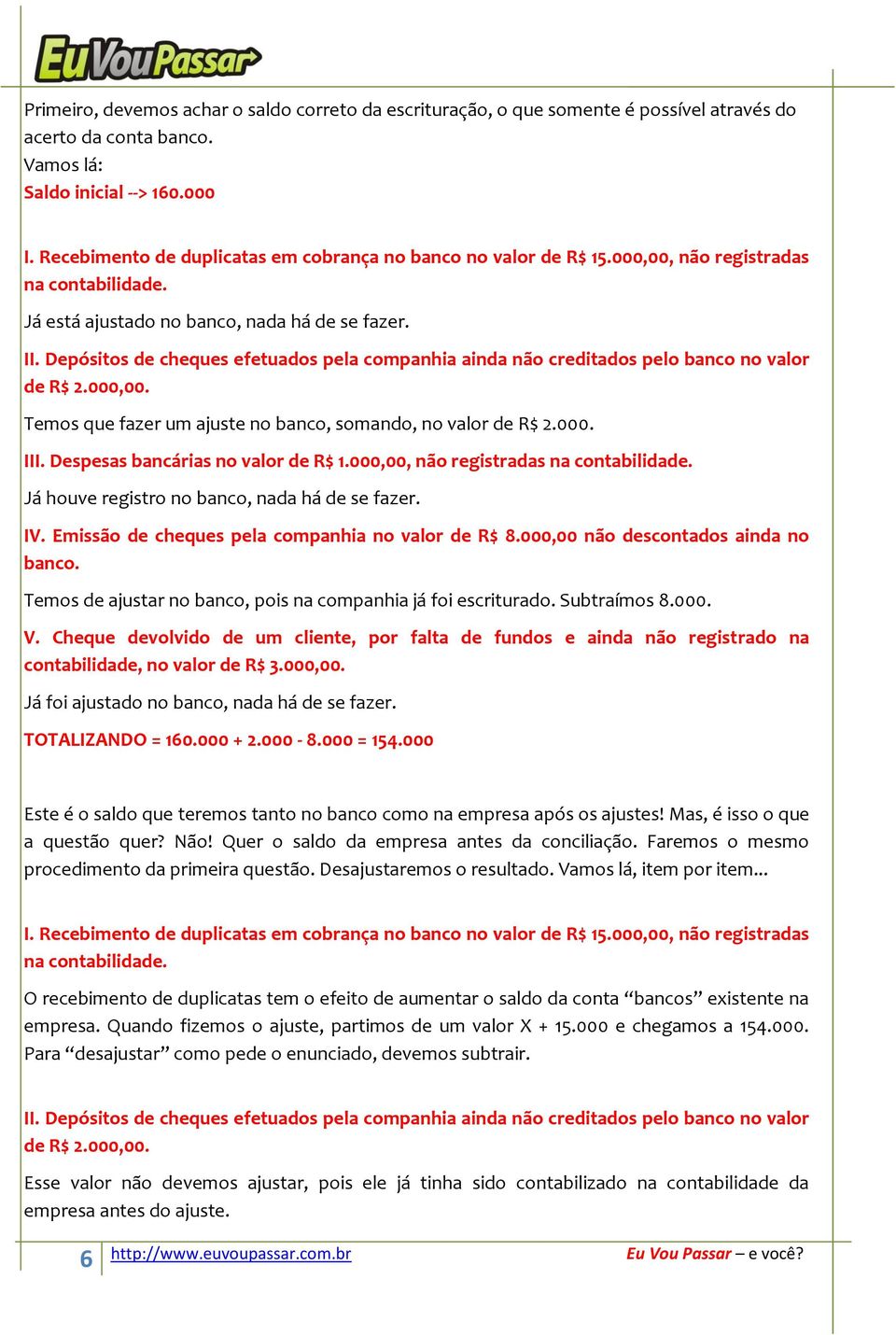 EuVouPassar

Primeiro, devemos achar o saldo correto da escrituração, o que somente é possível através do acerto da conta banco.
Vamos lá:
Saldo inicial --> 160.000

I. Recebimento de duplicatas em cobrança no banco no valor de R$ 15.000,00, não registradas na contabilidade.

Já está ajustado no banco, nada há de se fazer.

II. Depósitos de cheques efetuados pela companhia ainda não creditados pelo banco no valor de R$ 2.000,00.

Temos que fazer um ajuste no banco, somando, no valor de R$ 2.000.

III. Despesas bancárias no valor de R$ 1.000,00, não registradas na contabilidade.

Já houve registro no banco, nada há de se fazer.

IV. Emissão de cheques pela companhia no valor de R$ 8.000,00 não descontados ainda no banco.

Temos de ajustar no banco, pois na companhia já foi escriturado. Subtraímos 8.000.

V. Cheque devolvido de um cliente, por falta de fundos e ainda não registrado na contabilidade, no valor de R$ 3.000,00.

Já foi ajustado no banco, nada há de se fazer.

TOTALIZANDO = 160.000 + 2.000 - 8.000 = 154.000

Este é o saldo que teremos tanto no banco como na empresa após os ajustes! Mas, é isso o que a questão quer? Não! Quer o saldo da empresa antes da conciliação. Faremos o mesmo procedimento da primeira questão. Desajustaremos o resultado. Vamos lá, item por item...

I. Recebimento de duplicatas em cobrança no banco no valor de R$ 15.000,00, não registradas na contabilidade.

O recebimento de duplicatas tem o efeito de aumentar o saldo da conta “bancos” existente na empresa. Quando fizemos o ajuste, partimos de um valor X + 15.000 e chegamos a 154.000. Para “desajustar” como pede o enunciado, devemos subtrair.

II. Depósitos de cheques efetuados pela companhia ainda não creditados pelo banco no valor de R$ 2.000,00.

Esse valor não devemos ajustar, pois ele já tinha sido contabilizado na contabilidade da empresa antes do ajuste.

6 http://www.euvoupassar.com.br Eu Vou Passar – e você?